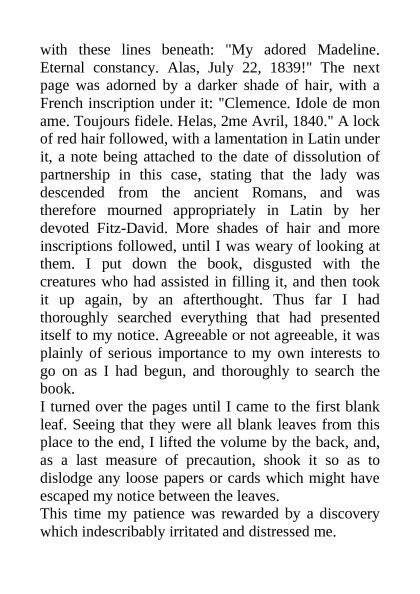 with these lines beneath: "My adored Madeline. Eternal constancy. Alas, July 22, 1839!" The next page was adorned by a darker shade of hair, with a French inscription under it: "Clemence. Idole de mon ame. Toujours fidele. Helas, 2me Avril, 1840." A lock of red hair followed, with a lamentation in Latin under it, a note being attached to the date of dissolution of partnership in this case, stating that the lady was descended from the ancient Romans, and was therefore mourned appropriately in Latin by her devoted Fitz-David. More shades of hair and more inscriptions followed, until I was weary of looking at them. I put down the book, disgusted with the creatures who had assisted in filling it, and then took it up again, by an afterthought. Thus far I had thoroughly searched everything that had presented itself to my notice. Agreeable or not agreeable, it was plainly of serious importance to my own interests to go on as I had begun, and thoroughly to search the book.
I turned over the pages until I came to the first blank leaf. Seeing that they were all blank leaves from this place to the end, I lifted the volume by the back, and, as a last measure of precaution, shook it so as to dislodge any loose papers or cards which might have escaped my notice between the leaves.
This time my patience was rewarded by a discovery which indescribably irritated and distressed me.